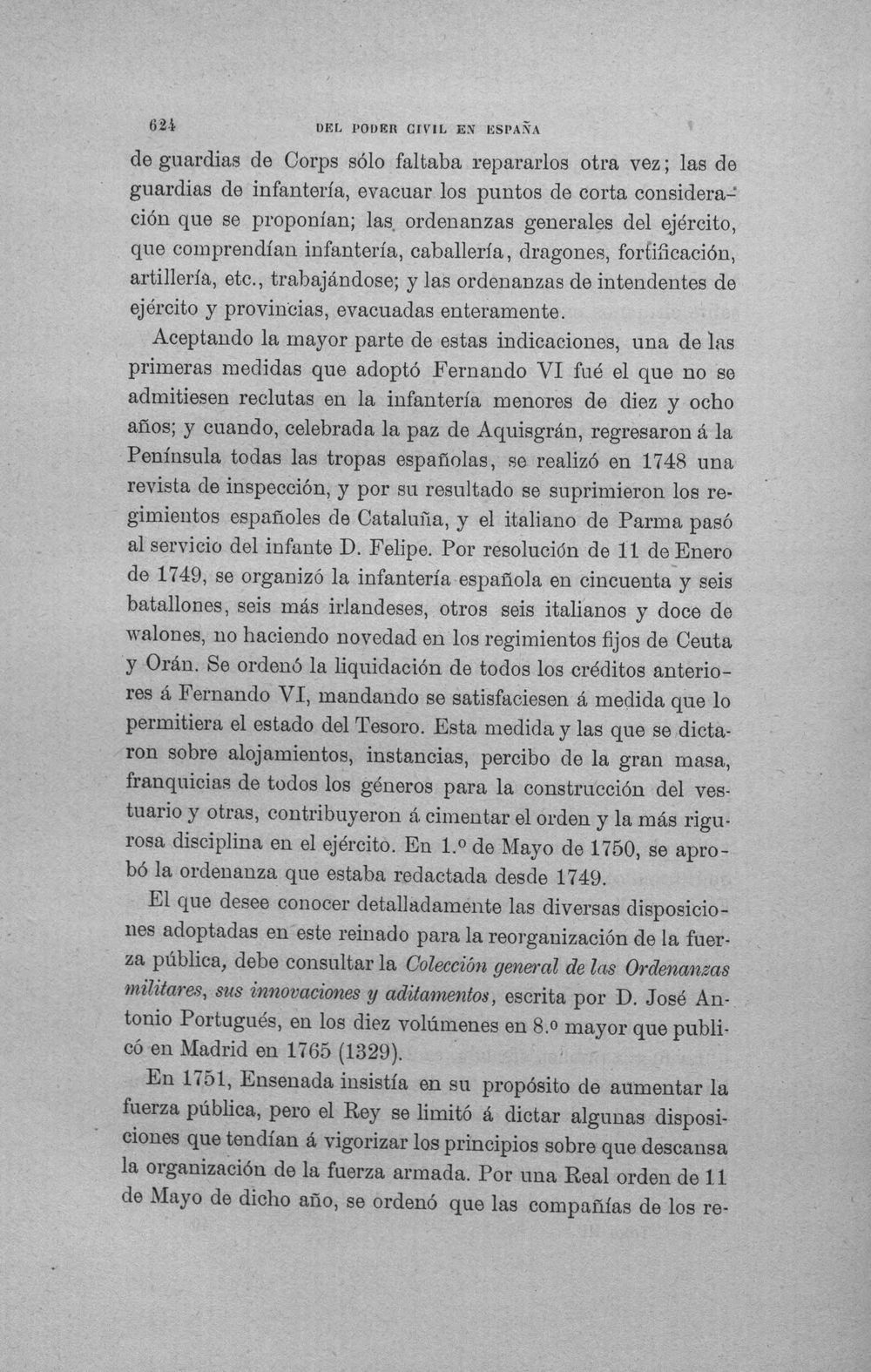 624 DEL PODER CIVIL EN ESPAÑA

de guardias de Corps sólo faltaba repararlos otra vez; las de guardias de infantería, evacuar los puntos de corta consideración que se proponían; las ordenanzas generales del ejército, que comprendían infantería, caballería, dragones, fortificación, artillería, etc., trabajándose; y las ordenanzas de intendentes de ejército y provincias, evacuadas enteramente.

Aceptando la mayor parte de estas indicaciones, una de las primeras medidas que adoptó Fernando VI fué el que no se admitiesen reclutas en la infantería menores de diez y ocho años; y cuando, celebrada la paz de Aquisgrán, regresaron á la Península todas las tropas españolas, se realizó en 1748 una revista de inspección, y por su resultado se suprimieron los regimientos españoles de Cataluña, y el italiano de Parma pasó al servicio del infante D. Felipe. Por resolución de 11 de Enero de 1749, se organizó la infantería española en cincuenta y seis batallones, seis más irlandeses, otros seis italianos y doce de walones, no haciendo novedad en los regimientos fijos de Ceuta y Orán. Se ordenó la liquidación de todos los créditos anteriores á Fernando VI, mandando se satisfaciesen á medida que lo permitiera el estado del Tesoro. Esta medida y las que se dictaron sobre alojamientos, instancias, percibo de la gran masa, franquicias de todos los géneros para la construcción del vestuario y otras, contribuyeron á cimentar el orden y la más rigurosa disciplina en el ejército. En 1.º de Mayo de 1750, se aprobó la ordenanza que estaba redactada desde 1749.

El que desee conocer detalladamente las diversas disposiciones adoptadas en este reinado para la reorganización de la fuerza pública, debe consultar la Colección general de las Ordenanzas militares, sus innovaciones y aditamentos, escrita por D. José Antonio Portugués, en los diez volúmenes en 8.º mayor que publicó en Madrid en 1765 (1329).

En 1751, Ensenada insistía en su propósito de aumentar la fuerza pública, pero el Rey se limitó á dictar algunas disposiciones que tendían á vigorizar los principios sobre que descansa la organización de la fuerza armada. Por una Real orden de 11 de Mayo de dicho año, se ordenó que las compañías de los re-